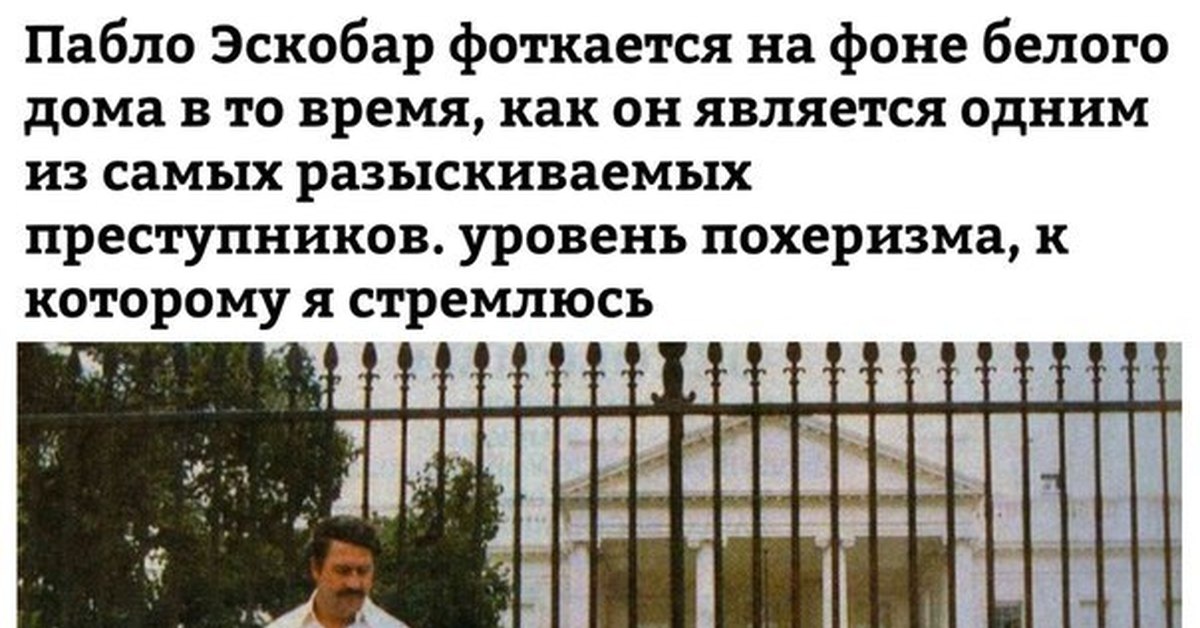 Пабло Эскобар фоткается на фоне белого дома в то время, как он является одним из самых разыскиваемых преступников. уровень похеризма, к которому я стремлюсь